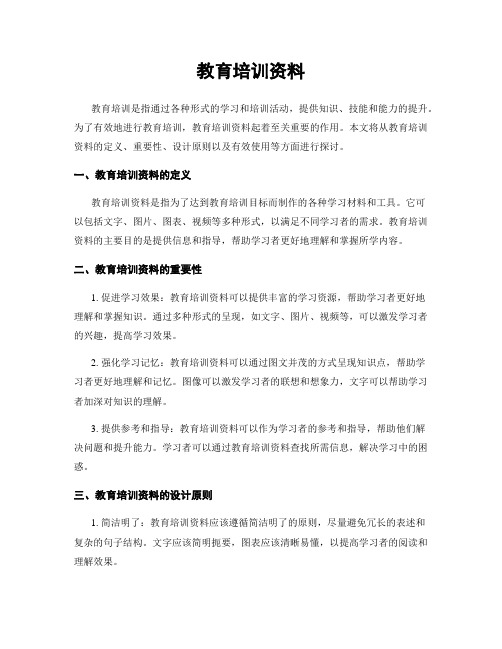 教育培训资料

教育培训是指通过各种形式的学习和培训活动，提供知识、技能和能力的提升。为了有效地进行教育培训，教育培训资料起着至关重要的作用。本文将从教育培训资料的定义、重要性、设计原则以及有效使用等方面进行探讨。

一、教育培训资料的定义

教育培训资料是指为了达到教育培训目标而制作的各种学习材料和工具。它可以包括文字、图片、图表、视频等多种形式，以满足不同学习者的需求。教育培训资料的主要目的是提供信息和指导，帮助学习者更好地理解和掌握所学内容。

二、教育培训资料的重要性

1. 促进学习效果：教育培训资料可以提供丰富的学习资源，帮助学习者更好地理解和掌握知识。通过多种形式的呈现，如文字、图片、视频等，可以激发学习者的兴趣，提高学习效果。

2. 强化学习记忆：教育培训资料可以通过图文并茂的方式呈现知识点，帮助学习者更好地理解和记忆。图像可以激发学习者的联想和想象力，文字可以帮助学习者加深对知识的理解。

3. 提供参考和指导：教育培训资料可以作为学习者的参考和指导，帮助他们解决问题和提升能力。学习者可以通过教育培训资料查找所需信息，解决学习中的困惑。

三、教育培训资料的设计原则

1. 简洁明了：教育培训资料应该遵循简洁明了的原则，尽量避免冗长的表述和复杂的句子结构。文字应该简明扼要，图表应该清晰易懂，以提高学习者的阅读和理解效果。